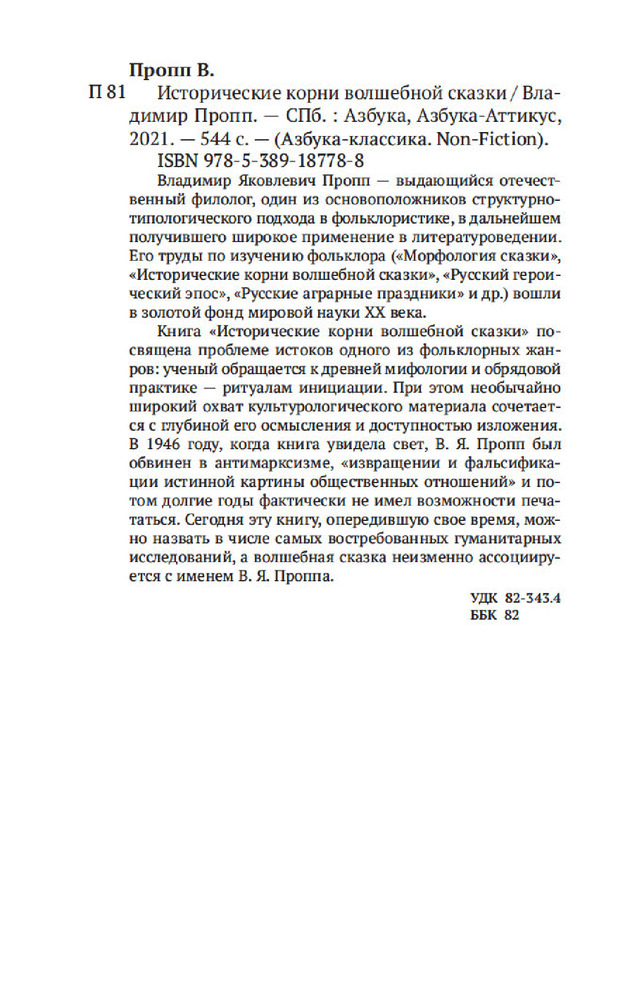 Пропп В.

П 81 Исторические корни волшебной сказки / Владимир Пропп. — СПб. : Азбука, Азбука-Аттикус, 2021. — 544 с. — (Азбука-классика. Non-Fiction).

ISBN 978-5-389-18778-8

Владимир Яковлевич Пропп — выдающийся отечественный филолог, один из основоположников структурно-типологического подхода в фольклористике, в дальнейшем получившего широкое применение в литературоведении. Его труды по изучению фольклора («Морфология сказки», «Исторические корни волшебной сказки», «Русский героический эпос», «Русские аграрные праздники» и др.) вошли в золотой фонд мировой науки XX века.

Книга «Исторические корни волшебной сказки» посвящена проблеме истоков одного из фольклорных жанров: ученый обращается к древней мифологии и обрядовой практике — ритуалам инициации. При этом необычайно широкий охват культурологического материала сочетается с глубиной его осмысления и доступностью изложения. В 1946 году, когда книга увидела свет, В. Я. Пропп был обвинен в антимарксизме, «извращении и фальсификации истинной картины общественных отношений» и потом долгие годы фактически не имел возможности печататься. Сегодня эту книгу, опередившую свое время, можно назвать в числе самых востребованных гуманитарных исследований, а волшебная сказка неизменно ассоциируется с именем В. Я. Проппа.

УДК 82-343.4
ББК 82